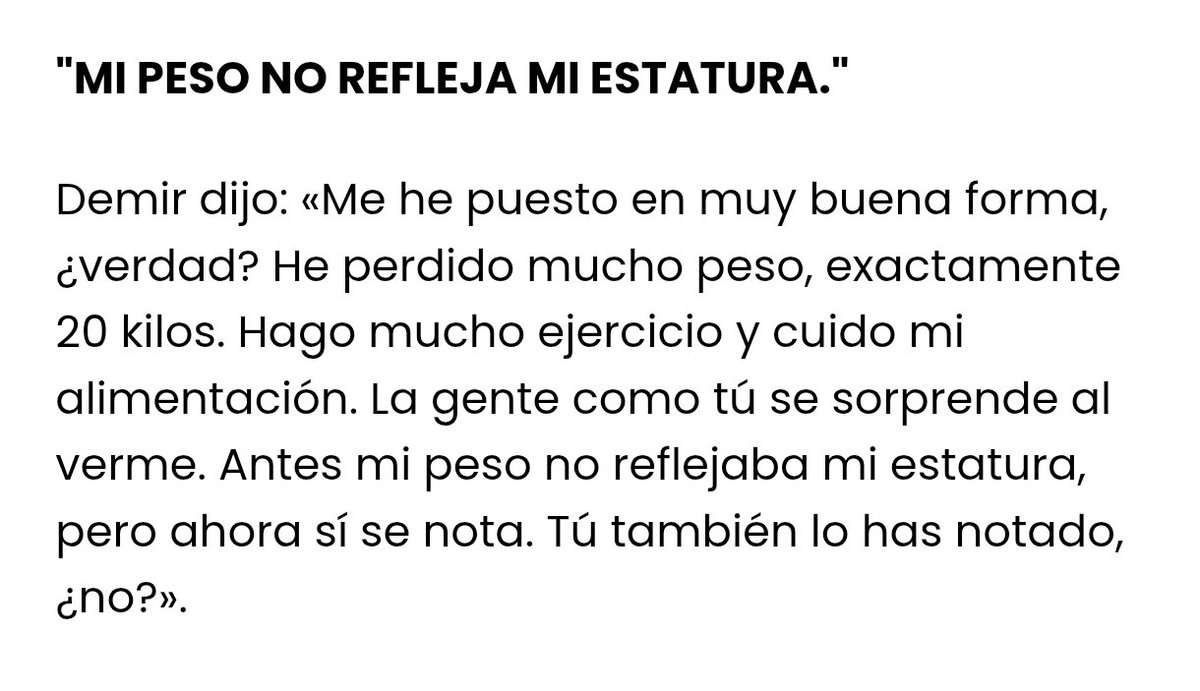 "MI PESO NO REFLEJA MI ESTATURA."

Demir dijo: «Me he puesto en muy buena forma, ¿verdad? He perdido mucho peso, exactamente 20 kilos. Hago mucho ejercicio y cuido mi alimentación. La gente como tú se sorprende al verme. Antes mi peso no reflejaba mi estatura, pero ahora sí se nota. Tú también lo has notado, ¿no?».